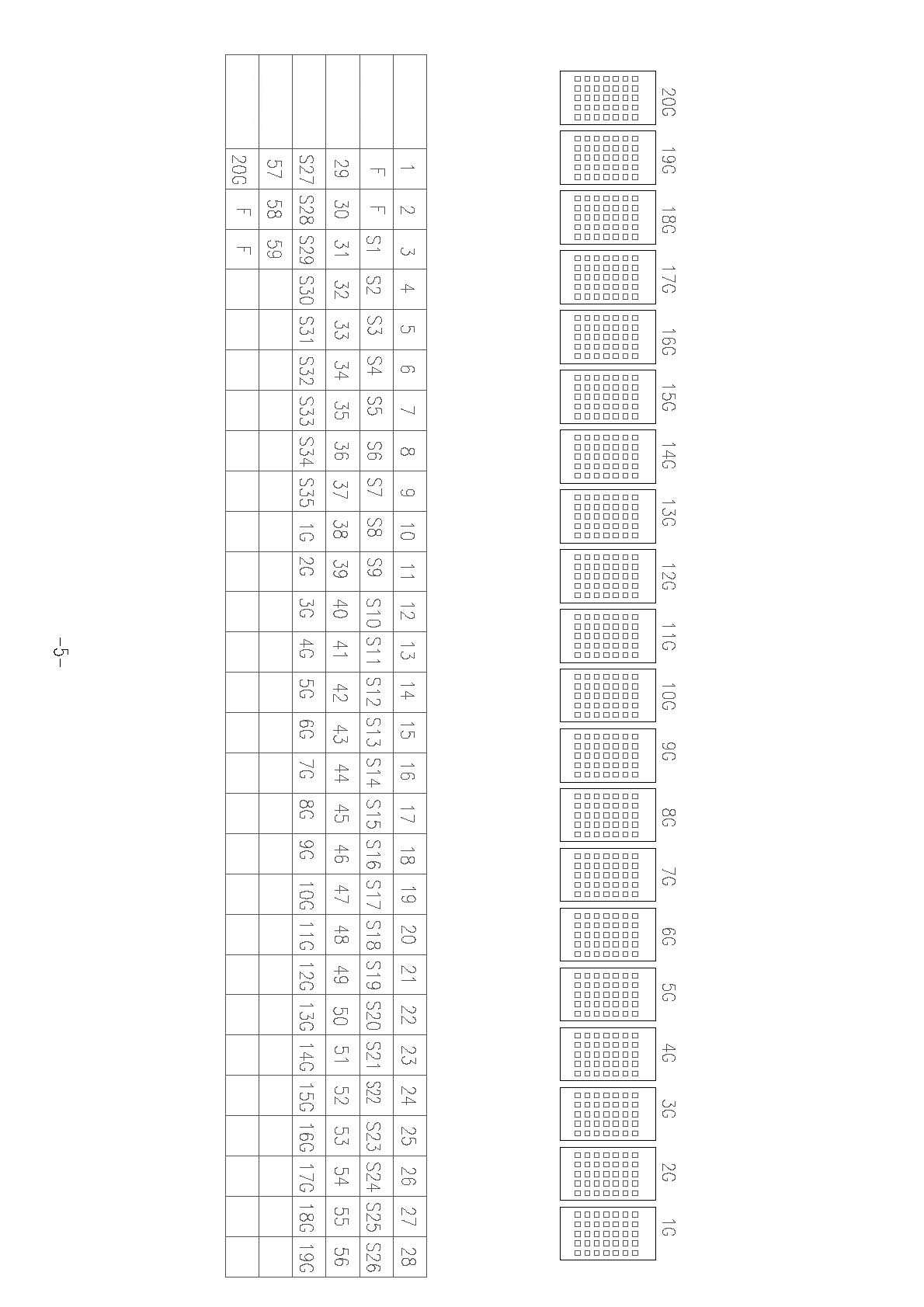 20G
19G
18G
17G
16G
15G
14G
13G
12G
11G
10G
9G
8G
7G
6G
5G
4G
3G
2G
1G

| | 1 | 2 | 3 | 4 | 5 | 6 | 7 | 8 | 9 | 10 | 11 | 12 | 13 | 14 | 15 | 16 | 17 | 18 | 19 | 20 | 21 | 22 | 23 | 24 | 25 | 26 | 27 | 28 |
|---|---|---|---|---|---|---|---|---|---|---|---|---|---|---|---|---|---|---|---|---|---|---|---|---|---|---|---|---|
| | F | F | S1 | S2 | S3 | S4 | S5 | S6 | S7 | S8 | S9 | S10 | S11 | S12 | S13 | S14 | S15 | S16 | S17 | S18 | S19 | S20 | S21 | S22 | S23 | S24 | S25 | S26 |
| | 29 | 30 | 31 | 32 | 33 | 34 | 35 | 36 | 37 | 38 | 39 | 40 | 41 | 42 | 43 | 44 | 45 | 46 | 47 | 48 | 49 | 50 | 51 | 52 | 53 | 54 | 55 | 56 |
| | S27 | S28 | S29 | S30 | S31 | S32 | S33 | S34 | S35 | 1G | 2G | 3G | 4G | 5G | 6G | 7G | 8G | 9G | 10G | 11G | 12G | 13G | 14G | 15G | 16G | 17G | 18G | 19G |
| | 57 | 58 | 59 | | | | | | | | | | | | | | | | | | | | | | | | | |
| | 20G | F | F | | | | | | | | | | | | | | | | | | | | | | | | | |

-5-